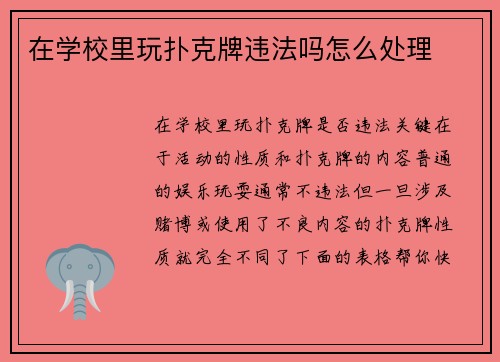 在学校里玩扑克牌违法吗怎么处理

在学校里玩扑克牌是否违法关键在于活动的性质和扑克牌的内容普通的娱乐玩耍通常不违法但一旦涉及赌博或使用了不良内容的扑克牌性质就完全不同了下面的表格帮你快